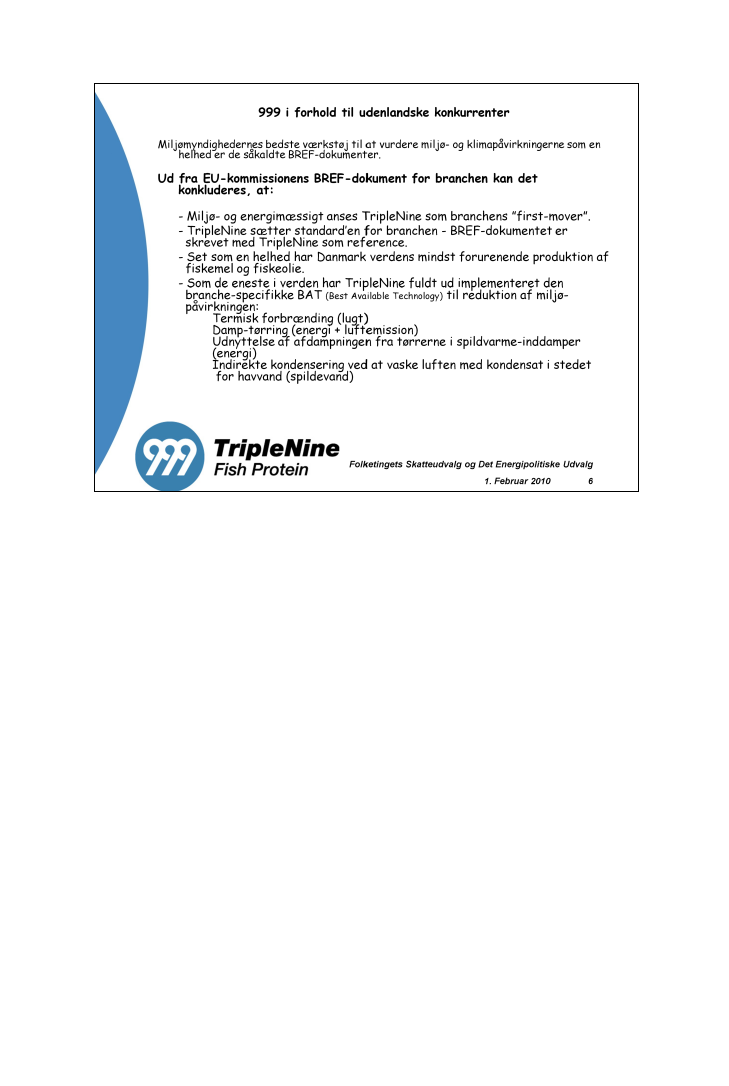 999 i forhold til udenlandske konkurrenter

Miljømyndighedernes bedste værkstøj til at vurdere miljø- og klimapåvirkningerne som en helhed er de såkaldte BREF-dokumenter.

Ud fra EU-kommissionens BREF-dokument for branchen kan det konkluderes, at:

- Miljø- og energimæssigt anses TripleNine som branchens "first-mover".
- TripleNine sætter standard'en for branchen - BREF-dokumentet er skrevet med TripleNine som reference.
- Set som en helhed har Danmark verdens mindst forurenende produktion af fiskemel og fiskeolie.
- Som de eneste i verden har TripleNine fuldt ud implementeret den branche-specifikke BAT (Best Available Technology) til reduktion af miljøpåvirkningen:
Termisk forbrænding (lugt)
Damp-tørring (energi + luftemission)
Udnyttelse af afdampningen fra tørrerne i spildvarme-inddamper (energi)
Indirekte kondensering ved at vaske luften med kondensat i stedet for havvand (spildevand)

999 TripleNine Fish Protein

Folketingets Skatteudvalg og Det Energipolitiske Udvalg
1. Februar 2010 6